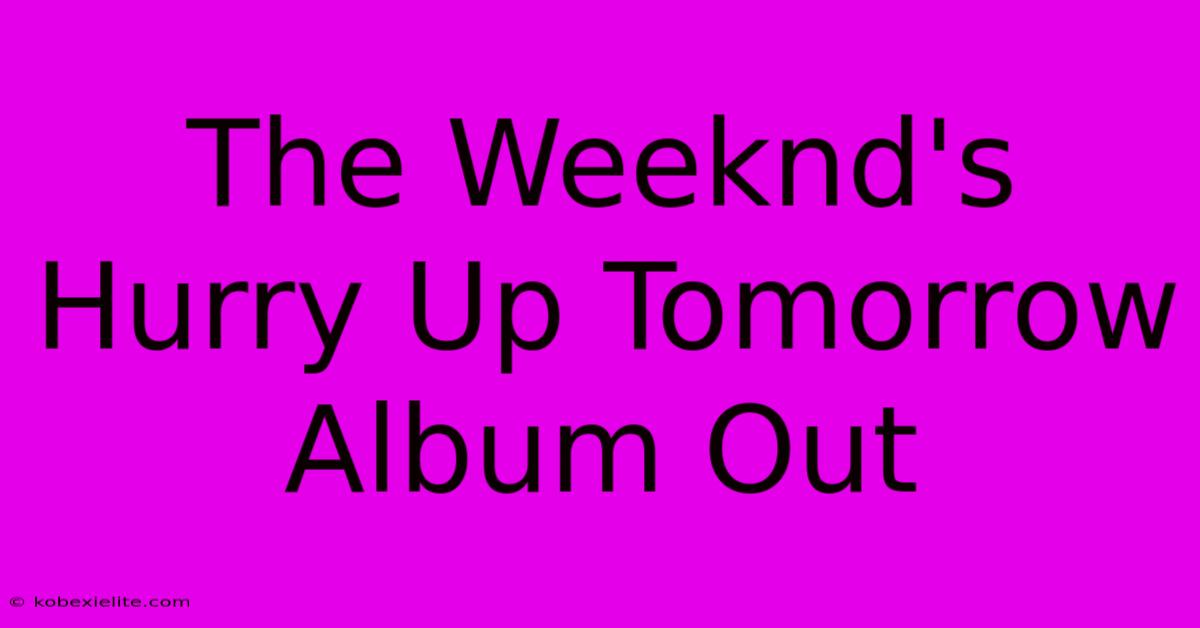 The Weeknd's Hurry Up Tomorrow Album Out

© kobexielite.com